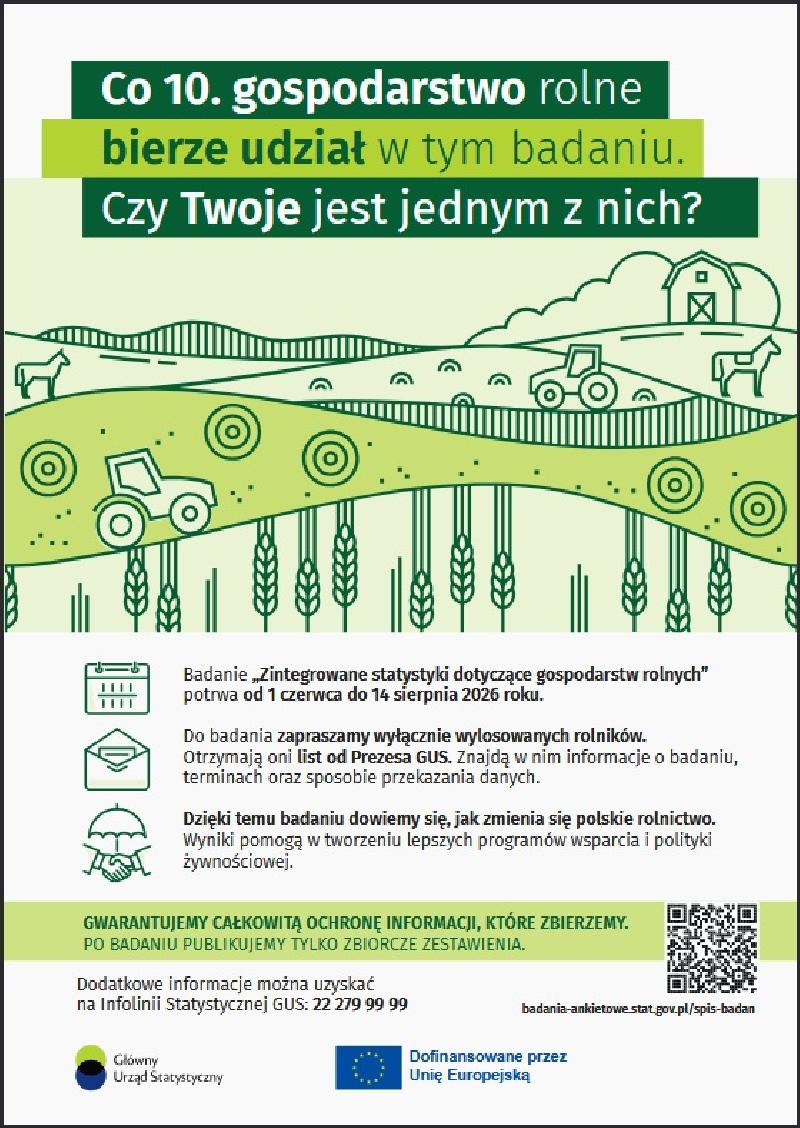 Co 10. gospodarstwo rolne
bierze udział w tym badaniu.
Czy Twoje jest jednym z nich?

Badanie „Zintegrowane statystyki dotyczące gospodarstw rolnych" potrwa od 1 czerwca do 14 sierpnia 2026 roku.

Do badania zapraszamy wyłącznie wylosowanych rolników. Otrzymają oni list od Prezesa GUS. Znajdą w nim informacje o badaniu, terminach oraz sposobie przekazania danych.

Dzięki temu badaniu dowiemy się, jak zmienia się polskie rolnictwo. Wyniki pomogą w tworzeniu lepszych programów wsparcia i polityki żywnościowej.

GWARANTUJEMY CAŁKOWITĄ OCHRONĘ INFORMACJI, KTÓRE ZBIERZEMY.
PO BADANIU PUBLIKUJEMY TYLKO ZBIORCZE ZESTAWIENIA.

Dodatkowe informacje można uzyskać na Infolinii Statystycznej GUS: 22 279 99 99

badania-ankietowe.stat.gov.pl/spis-badan

Główny Urząd Statystyczny

Dofinansowane przez Unię Europejską